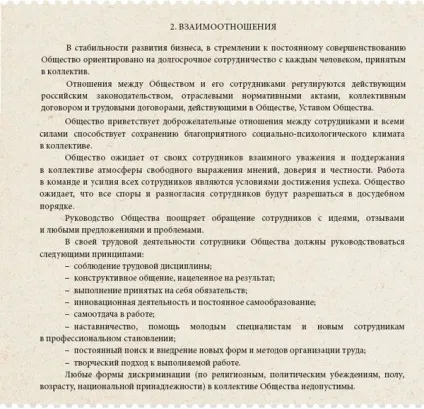 2. ВЗАИМООТНОШЕНИЯ

В стабильности развития бизнеса, в стремлении к постоянному совершенствованию Общество ориентировано на долгосрочное сотрудничество с каждым человеком, принятым в коллектив.

Отношения между Обществом и его сотрудниками регулируются действующим российским законодательством, отраслевыми нормативными актами, коллективным договором и трудовыми договорами, действующими в Обществе, Уставом Общества.

Общество приветствует доброжелательные отношения между сотрудниками и всеми силами способствует сохранению благоприятного социально-психологического климата в коллективе.

Общество ожидает от своих сотрудников взаимного уважения и поддержания в коллективе атмосферы свободного выражения мнений, доверия и честности. Работа в команде и усилия всех сотрудников являются условиями достижения успеха. Общество ожидает, что все споры и разногласия сотрудников будут разрешаться в досудебном порядке.

Руководство Общества поощряет обращение сотрудников с идеями, отзывами и любыми предложениями и проблемами.

В своей трудовой деятельности сотрудники Общества должны руководствоваться следующими принципами:

– соблюдение трудовой дисциплины;

– конструктивное общение, нацеленное на результат;

– выполнение принятых на себя обязательств;

– инновационная деятельность и постоянное самообразование;

– самоотдача в работе;

– наставничество, помощь молодым специалистам и новым сотрудникам в профессиональном становлении;

– постоянный поиск и внедрение новых форм и методов организации труда;

– творческий подход к выполняемой работе.

Любые формы дискриминации (по религиозным, политическим убеждениям, полу, возрасту, национальной принадлежности) в коллективе Общества недопустимы.